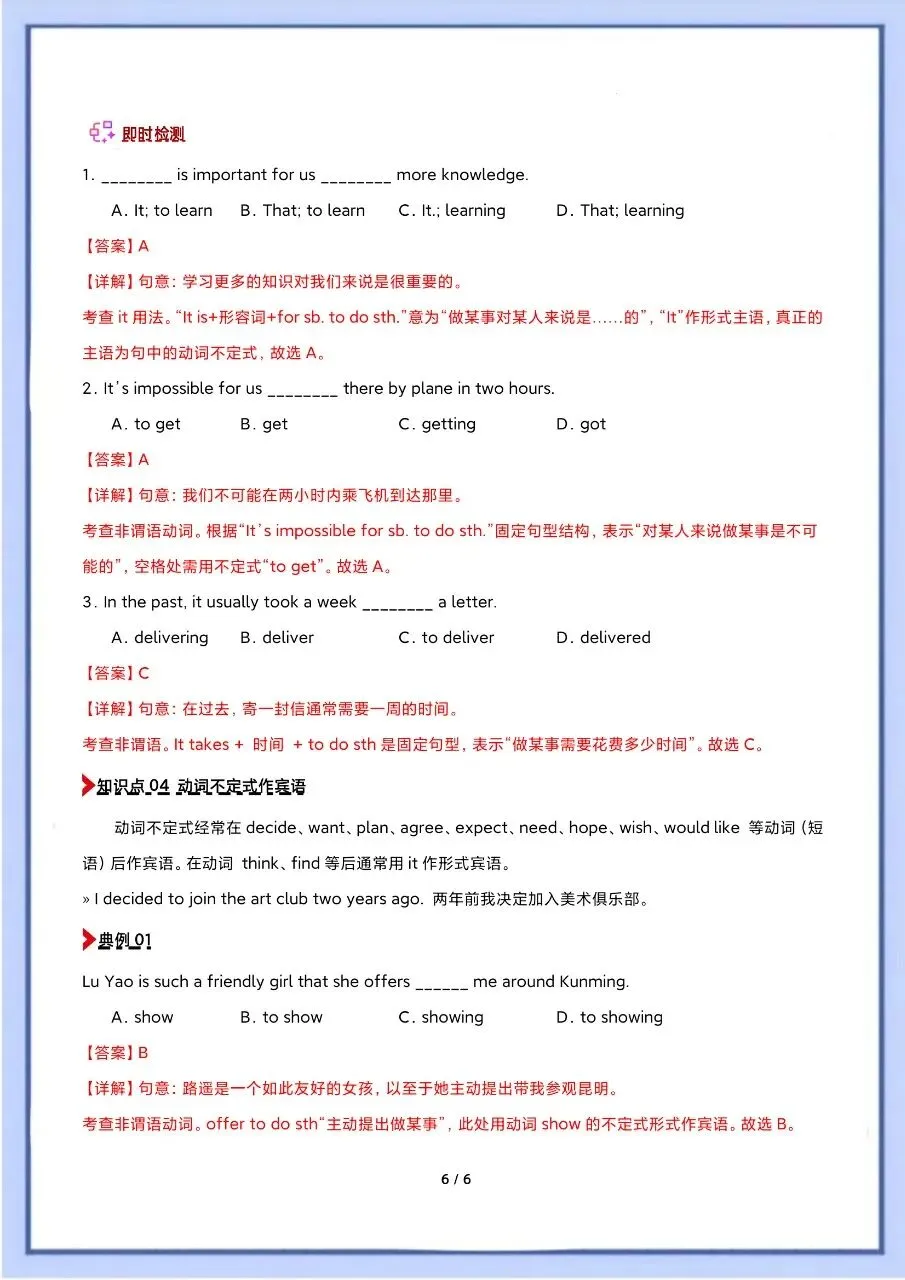 即时检测

1. ________ is important for us ________ more knowledge.

A. It; to learn B. That; to learn C. It.; learning D. That; learning

【答案】A

【详解】句意：学习更多的知识对我们来说是很重要的。

考查 it 用法。“It is+形容词+for sb. to do sth.”意为“做某事对某人来说是……的”，“It”作形式主语，真正的主语为句中的动词不定式，故选 A。

2. It's impossible for us ________ there by plane in two hours.

A. to get B. get C. getting D. got

【答案】A

【详解】句意：我们不可能在两小时内乘飞机到达那里。

考查非谓语动词。根据“It's impossible for sb. to do sth.”固定句型结构，表示“对某人来说做某事是不可能的”，空格处需用不定式“to get”。故选 A。

3. In the past, it usually took a week ________ a letter.

A. delivering B. deliver C. to deliver D. delivered

【答案】C

【详解】句意：在过去，寄一封信通常需要一周的时间。

考查非谓语。It takes + 时间 + to do sth 是固定句型，表示“做某事需要花费多少时间”。故选 C。

知识点 04 动词不定式作宾语

动词不定式经常在 decide、want、plan、agree、expect、need、hope、wish、would like 等动词（短语）后作宾语。在动词 think、find 等后通常用 it 作形式宾语。

» I decided to join the art club two years ago. 两年前我决定加入美术俱乐部。

典例 01

Lu Yao is such a friendly girl that she offers ______ me around Kunming.

A. show B. to show C. showing D. to showing

【答案】B

【详解】句意：路遥是一个如此友好的女孩，以至于她主动提出带我参观昆明。

考查非谓语动词。offer to do sth“主动提出做某事”，此处用动词 show 的不定式形式作宾语。故选 B。

6 / 6